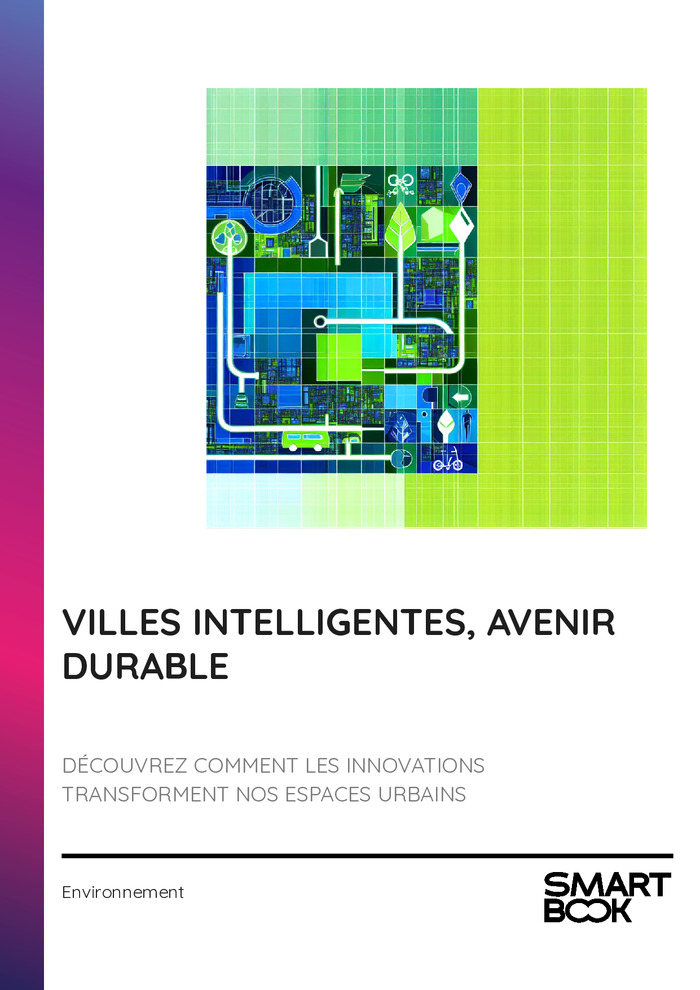 VILLES INTELLIGENTES, AVENIR DURABLE

DÉCOUVREZ COMMENT LES INNOVATIONS TRANSFORMENT NOS ESPACES URBAINS

Environnement

SMART
BOOK